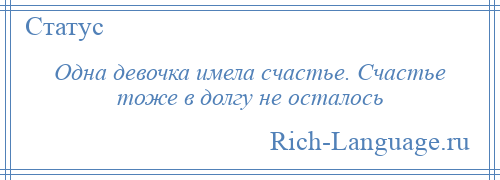 Статус

Одна девочка имела счастье. Счастье тоже в долгу не осталось

Rich-Language.ru